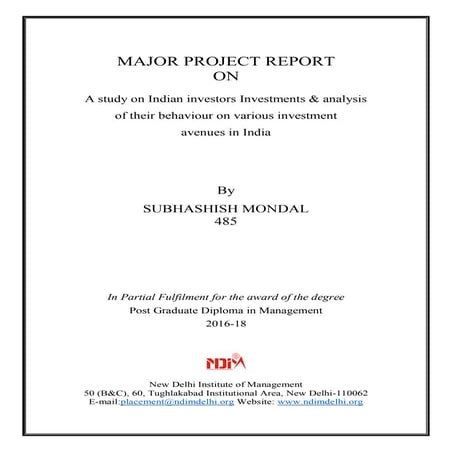 MAJOR PROJECT REPORT
ON

A study on Indian investors Investments & analysis of their behaviour on various investment avenues in India

By
SUBHASHISH MONDAL
485

In Partial Fulfilment for the award of the degree
Post Graduate Diploma in Management
2016-18

NDIM

New Delhi Institute of Management
50 (B&C), 60, Tughlakabad Institutional Area, New Delhi-110062
E-mail:placement@ndimdelhi.org Website: www.ndimdelhi.org